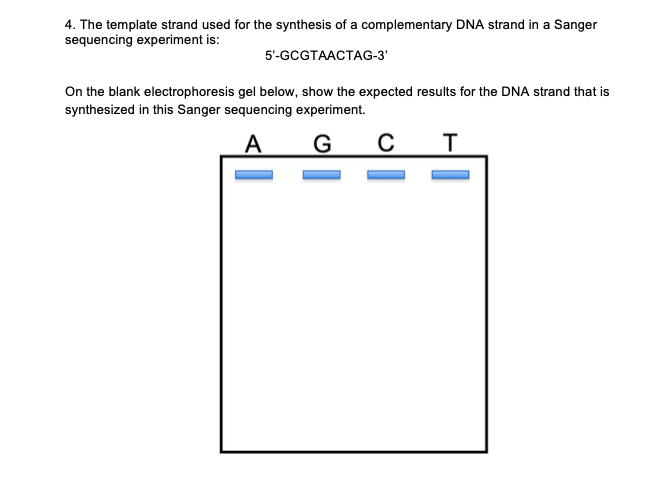 4. The template strand used for the synthesis of a complementary DNA strand in a Sanger sequencing experiment is:

5'-GCGTAACTAG-3'

On the blank electrophoresis gel below, show the expected results for the DNA strand that is synthesized in this Sanger sequencing experiment.

A G C T